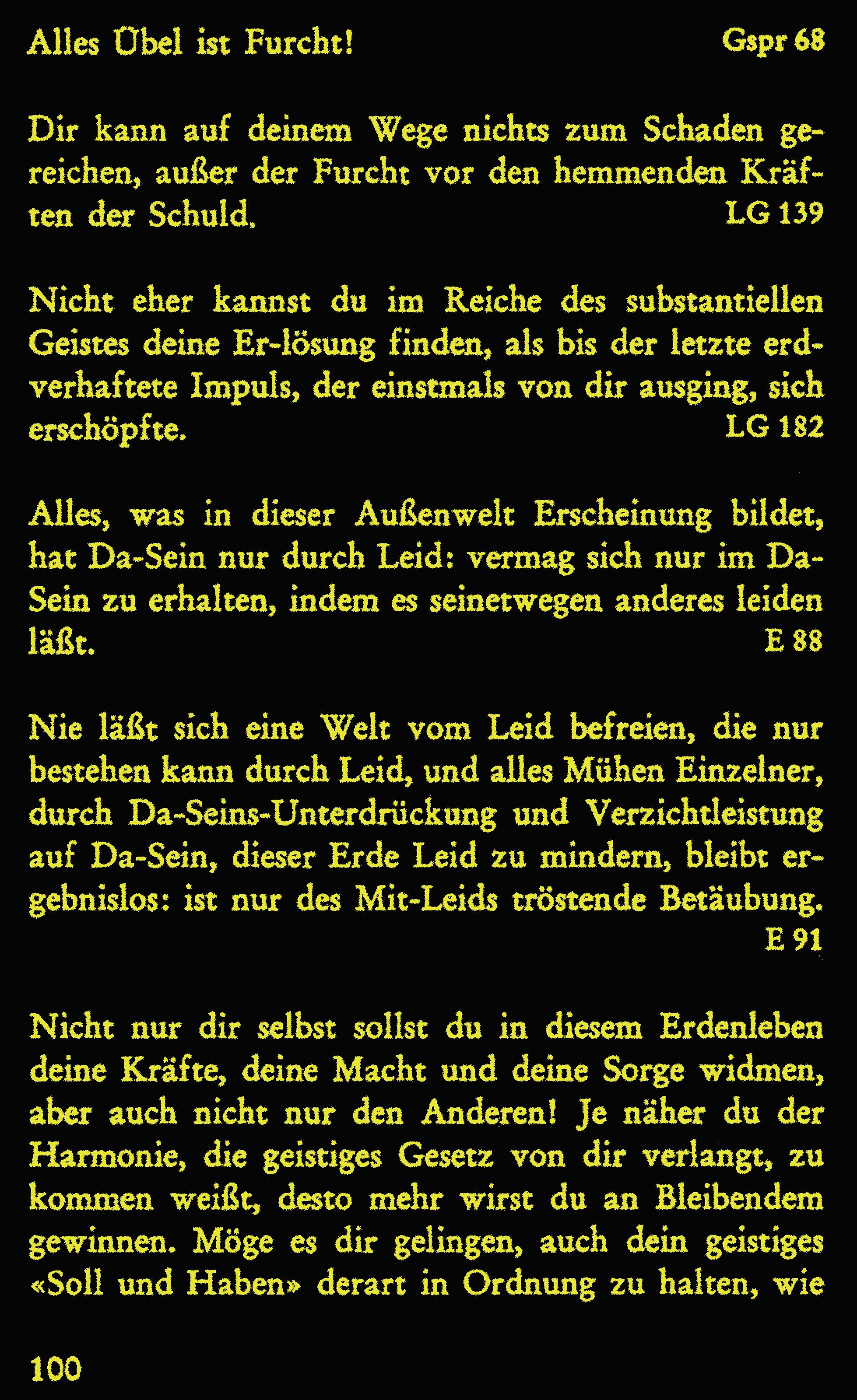 Alles Übel ist Furcht! Gspr 68

Dir kann auf deinem Wege nichts zum Schaden gereichen, außer der Furcht vor den hemmenden Kräften der Schuld. LG 139

Nicht eher kannst du im Reiche des substantiellen Geistes deine Er-lösung finden, als bis der letzte erdverhaftete Impuls, der einstmals von dir ausging, sich erschöpfte. LG 182

Alles, was in dieser Außenwelt Erscheinung bildet, hat Da-Sein nur durch Leid: vermag sich nur im Da-Sein zu erhalten, indem es seinetwegen anderes leiden läßt. E 88

Nie läßt sich eine Welt vom Leid befreien, die nur bestehen kann durch Leid, und alles Mühen Einzelner, durch Da-Seins-Unterdrückung und Verzichtleistung auf Da-Sein, dieser Erde Leid zu mindern, bleibt ergebnislos: ist nur des Mit-Leids tröstende Betäubung. E 91

Nicht nur dir selbst sollst du in diesem Erdenleben deine Kräfte, deine Macht und deine Sorge widmen, aber auch nicht nur den Anderen! Je näher du der Harmonie, die geistiges Gesetz von dir verlangt, zu kommen weißt, desto mehr wirst du an Bleibendem gewinnen. Möge es dir gelingen, auch dein geistiges «Soll und Haben» derart in Ordnung zu halten, wie

100